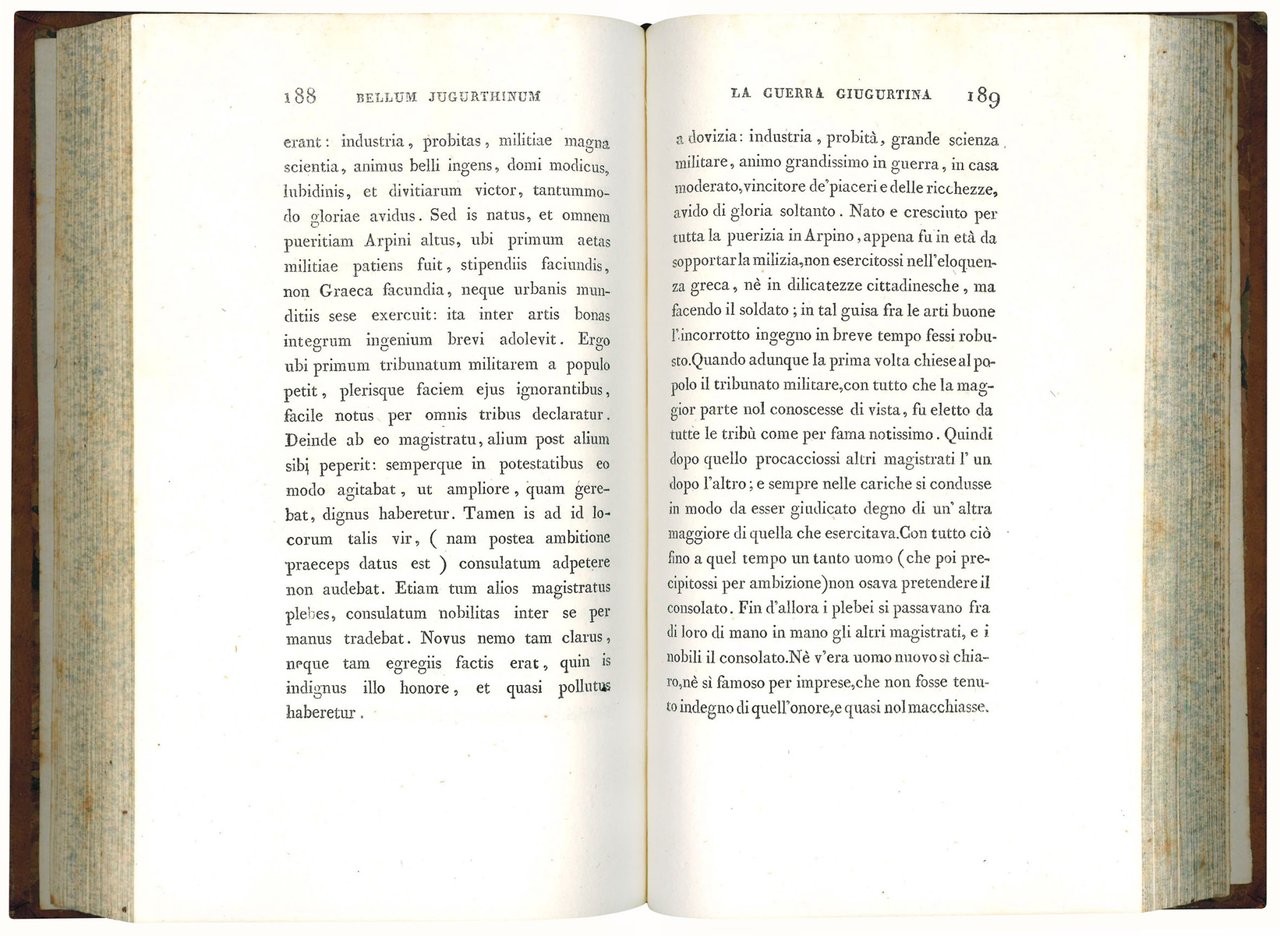 188 BELLUM JUGURTHINUM

erant: industria, probitas, militiae magna scientia, animus belli ingens, domi modicus, lubidinis, et divitiarum victor, tantummodo gloriae avidus. Sed is natus, et omnem pueritiam Arpini altus, ubi primum aetas militiae patiens fuit, stipendiis faciundis, non Graeca facundia, neque urbanis munditiis sese exercuit: ita inter artis bonas integrum ingenium brevi adolevit. Ergo ubi primum tribunatum militarem a populo petit, plerisque faciem ejus ignorantibus, facile notus per omnis tribus declaratur. Deinde ab eo magistratu, alium post alium sibi peperit: semperque in potestatibus eo modo agitabat, ut ampliore, quam gerebat, dignus haberetur. Tamen is ad id locorum talis vir, ( nam postea ambitione praeceps datus est ) consulatum adpetere non audebat. Etiam tum alios magistratus plebes, consulatum nobilitas inter se per manus tradebat. Novus nemo tam clarus, neque tam egregiis factis erat, quin is indignus illo honore, et quasi pollutus haberetur.

LA GUERRA GIUGURTINA 189

a dovizia: industria, probità, grande scienza militare, animo grandissimo in guerra, in casa moderato, vincitore de' piaceri e delle ricchezze, avido di gloria soltanto. Nato e cresciuto per tutta la puerizia in Arpino, appena fu in età da sopportar la milizia, non esercitossi nell'eloquenza greca, nè in dilicatezze cittadinesche, ma facendo il soldato; in tal guisa fra le arti buone l'incorrotto ingegno in breve tempo fessi robusto. Quando adunque la prima volta chiese al popolo il tribunato militare, con tutto che la maggior parte nol conoscesse di vista, fu eletto da tutte le tribù come per fama notissimo. Quindi dopo quello procacciossi altri magistrati l' un dopo l'altro; e sempre nelle cariche si condusse in modo da esser giudicato degno di un' altra maggiore di quella che esercitava. Con tutto ciò fino a quel tempo un tanto uomo (che poi precipitossi per ambizione) non osava pretendere il consolato. Fin d'allora i plebei si passavano fra di loro di mano in mano gli altri magistrati, e i nobili il consolato. Nè v'era uomo nuovo sì chiaro, nè sì famoso per imprese, che non fosse tenuto indegno di quell'onore, e quasi nol macchiasse.